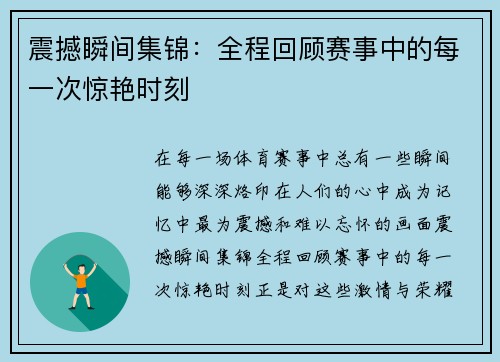 震撼瞬间集锦：全程回顾赛事中的每一次惊艳时刻

在每一场体育赛事中总有一些瞬间能够深深烙印在人们的心中成为记忆中最为震撼和难以忘怀的画面震撼瞬间集锦全程回顾赛事中的每一次惊艳时刻正是对这些激情与荣耀